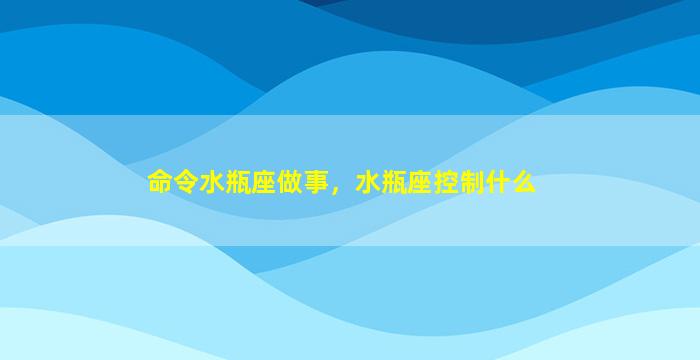 命令水瓶座做事，水瓶座控制什么